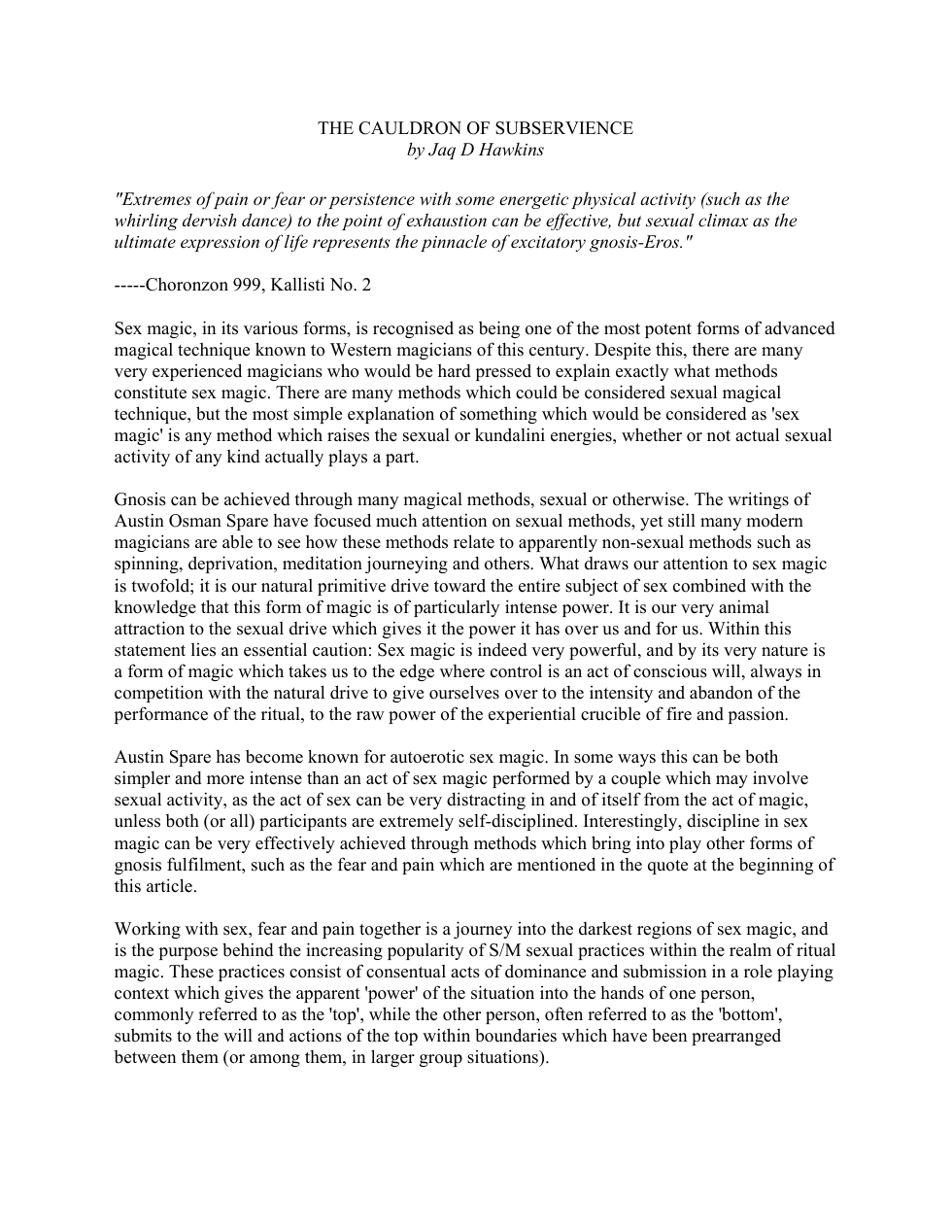 THE CAULDRON OF SUBSERVIENCE
by Jaq D Hawkins

"Extremes of pain or fear or persistence with some energetic physical activity (such as the whirling dervish dance) to the point of exhaustion can be effective, but sexual climax as the ultimate expression of life represents the pinnacle of excitatory gnosis-Eros."

-----Choronzon 999, Kallisti No. 2

Sex magic, in its various forms, is recognised as being one of the most potent forms of advanced magical technique known to Western magicians of this century. Despite this, there are many very experienced magicians who would be hard pressed to explain exactly what methods constitute sex magic. There are many methods which could be considered sexual magical technique, but the most simple explanation of something which would be considered as 'sex magic' is any method which raises the sexual or kundalini energies, whether or not actual sexual activity of any kind actually plays a part.

Gnosis can be achieved through many magical methods, sexual or otherwise. The writings of Austin Osman Spare have focused much attention on sexual methods, yet still many modern magicians are able to see how these methods relate to apparently non-sexual methods such as spinning, deprivation, meditation journeying and others. What draws our attention to sex magic is twofold; it is our natural primitive drive toward the entire subject of sex combined with the knowledge that this form of magic is of particularly intense power. It is our very animal attraction to the sexual drive which gives it the power it has over us and for us. Within this statement lies an essential caution: Sex magic is indeed very powerful, and by its very nature is a form of magic which takes us to the edge where control is an act of conscious will, always in competition with the natural drive to give ourselves over to the intensity and abandon of the performance of the ritual, to the raw power of the experiential crucible of fire and passion.

Austin Spare has become known for autoerotic sex magic. In some ways this can be both simpler and more intense than an act of sex magic performed by a couple which may involve sexual activity, as the act of sex can be very distracting in and of itself from the act of magic, unless both (or all) participants are extremely self-disciplined. Interestingly, discipline in sex magic can be very effectively achieved through methods which bring into play other forms of gnosis fulfilment, such as the fear and pain which are mentioned in the quote at the beginning of this article.

Working with sex, fear and pain together is a journey into the darkest regions of sex magic, and is the purpose behind the increasing popularity of S/M sexual practices within the realm of ritual magic. These practices consist of consentual acts of dominance and submission in a role playing context which gives the apparent 'power' of the situation into the hands of one person, commonly referred to as the 'top', while the other person, often referred to as the 'bottom', submits to the will and actions of the top within boundaries which have been prearranged between them (or among them, in larger group situations).